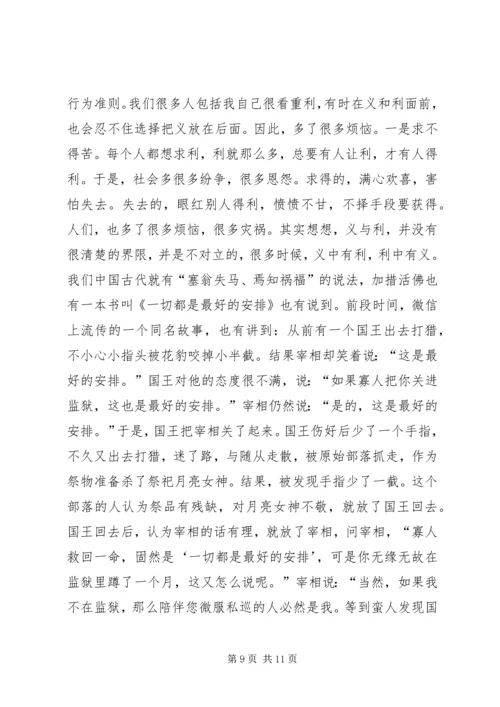 行为准则。我们很多人包括我自己很看重利，有时在义和利面前，也会忍不住选择把义放在后面。因此，多了很多烦恼。一是求不得苦。每个人都想求利，利就那么多，总要有人让利，才有人得利。于是，社会多很多纷争，很多恩怨。求得的，满心欢喜，害怕失去。失去的，眼红别人得利，愤愤不甘，不择手段要获得。人们，也多了很多烦恼，很多灾祸。其实想想，义与利，并没有很清楚的界限，并是不对立的，很多时候，义中有利，利中有义。我们中国古代就有“塞翁失马、焉知祸福”的说法，加措活佛也有一本书叫《一切都是最好的安排》也有说到。前段时间，微信上流传的一个同名故事，也有讲到：从前有一个国王出去打猎，不小心小指头被花豹咬掉小半截。结果宰相却笑着说：“这是最好的安排。”国王对他的态度很不满，说：“如果寡人把你关进监狱，这也是最好的安排。”宰相仍然说：“是的，这是最好的安排。”于是，国王把宰相关了起来。国王伤好后少了一个手指，不久又出去打猎，迷了路，与随从走散，被原始部落抓走，作为祭物准备杀了祭祀月亮女神。结果，被发现手指少了一截。这个部落的人认为祭品有残缺，对月亮女神不敬，就放了国王回去。国王回去后，认为宰相的话有理，就放了宰相，问宰相，“寡人救回一命，固然是‘一切都是最好的安排’，可是你无缘无故在监狱里蹲了一个月，这又怎么说呢。”宰相说：“当然，如果我不在监狱，那么陪伴您微服私巡的人必然是我。等到蛮人发现国

第 9 页 共 11 页